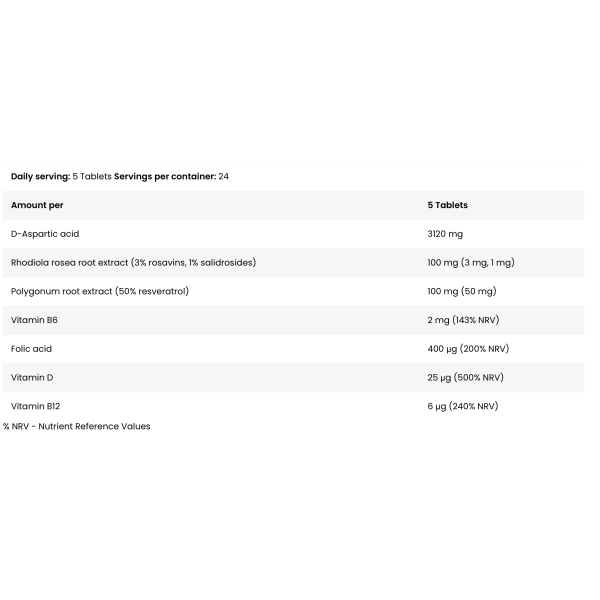 Daily serving: 5 Tablets Servings per container: 24

| Amount per | 5 Tablets |
|---|---|
| D-Aspartic acid | 3120 mg |
| Rhodiola rosea root extract (3% rosavins, 1% salidrosides) | 100 mg (3 mg, 1 mg) |
| Polygonum root extract (50% resveratrol) | 100 mg (50 mg) |
| Vitamin B6 | 2 mg (143% NRV) |
| Folic acid | 400 µg (200% NRV) |
| Vitamin D | 25 µg (500% NRV) |
| Vitamin B12 | 6 µg (240% NRV) |

% NRV - Nutrient Reference Values